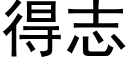 得志